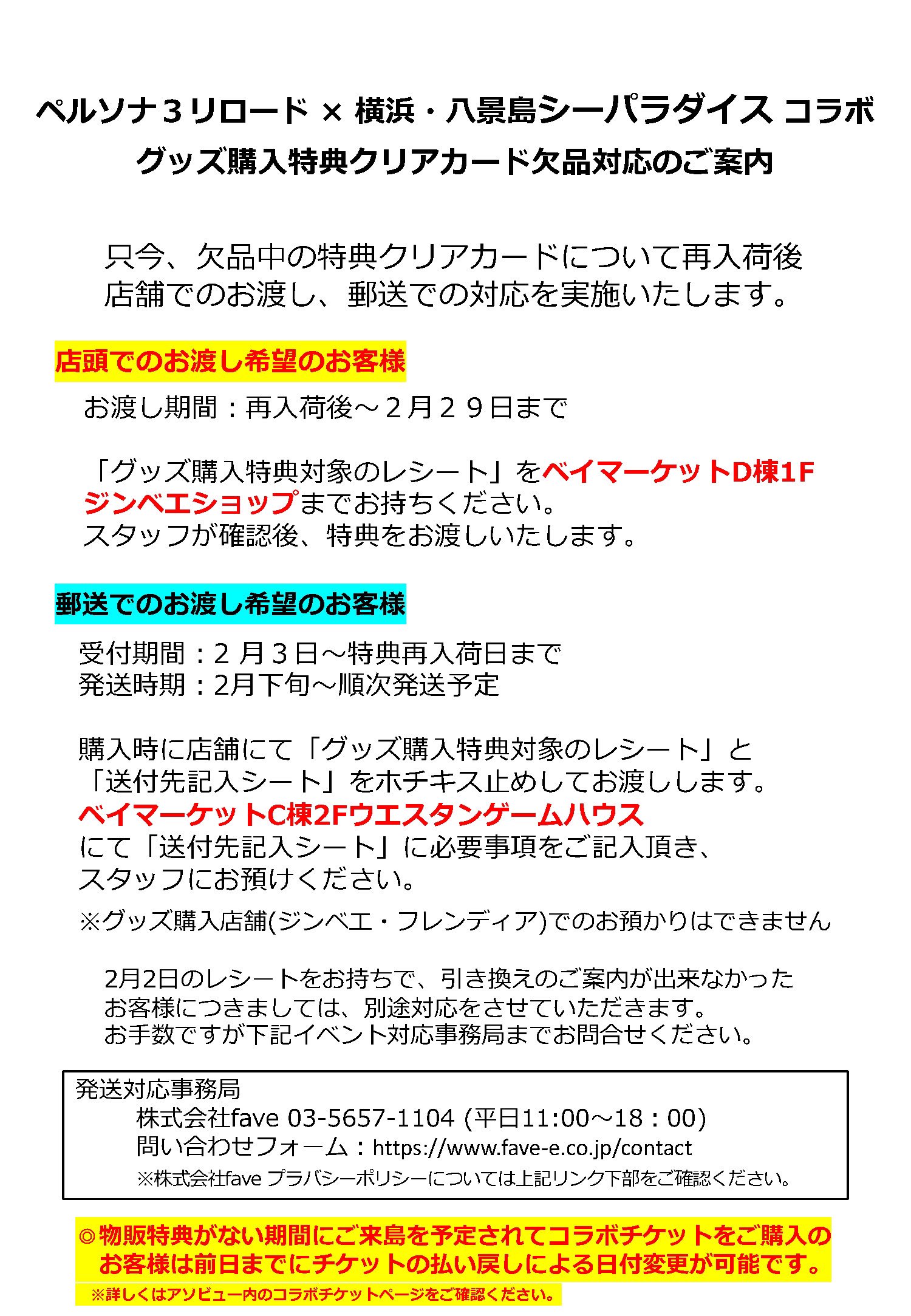 ペルソナ３リロード × 横浜・八景島シーパラダイス コラボ
グッズ購入特典クリアカード欠品対応のご案内

只今、欠品中の特典クリアカードについて再入荷後店舗でのお渡し、郵送での対応を実施いたします。

店頭でのお渡し希望のお客様

お渡し期間：再入荷後～２月２９日まで

「グッズ購入特典対象のレシート」をベイマーケットD棟1Fジンベエショップまでお持ちください。
スタッフが確認後、特典をお渡しいたします。

郵送でのお渡し希望のお客様

受付期間：２月３日～特典再入荷日まで
発送時期：2月下旬～順次発送予定

購入時に店舗にて「グッズ購入特典対象のレシート」と「送付先記入シート」をホチキス止めしてお渡しします。
ベイマーケットC棟2Fウエスタンゲームハウス
にて「送付先記入シート」に必要事項をご記入頂き、スタッフにお預けください。
※グッズ購入店舗(ジンベエ・フレンディア)でのお預かりはできません

2月2日のレシートをお持ちで、引き換えのご案内が出来なかったお客様につきましては、別途対応をさせていただきます。
お手数ですが下記イベント対応事務局までお問合せください。

発送対応事務局
株式会社fave 03-5657-1104 (平日11:00～18：00)
問い合わせフォーム：https://www.fave-e.co.jp/contact
※株式会社fave プラバシーポリシーについては上記リンク下部をご確認ください。

◎物販特典がない期間にご来島を予定されてコラボチケットをご購入のお客様は前日までにチケットの払い戻しによる日付変更が可能です。
※詳しくはアソビュー内のコラボチケットページをご確認ください。